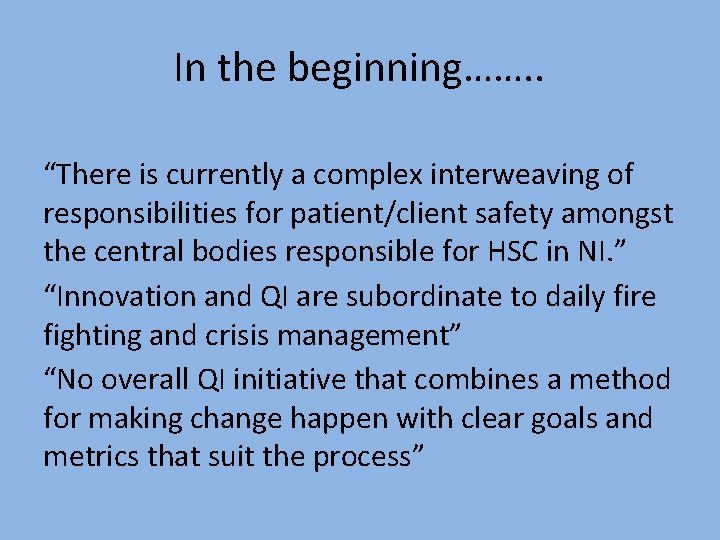 In the beginning……..

“There is currently a complex interweaving of responsibilities for patient/client safety amongst the central bodies responsible for HSC in NI.”

“Innovation and QI are subordinate to daily fire fighting and crisis management”

“No overall QI initiative that combines a method for making change happen with clear goals and metrics that suit the process”